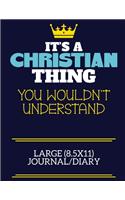 IT'S A CHRISTIAN THING

YOU WOULDN'T UNDERSTAND

LARGE (8.5X11) JOURNAL/DIARY